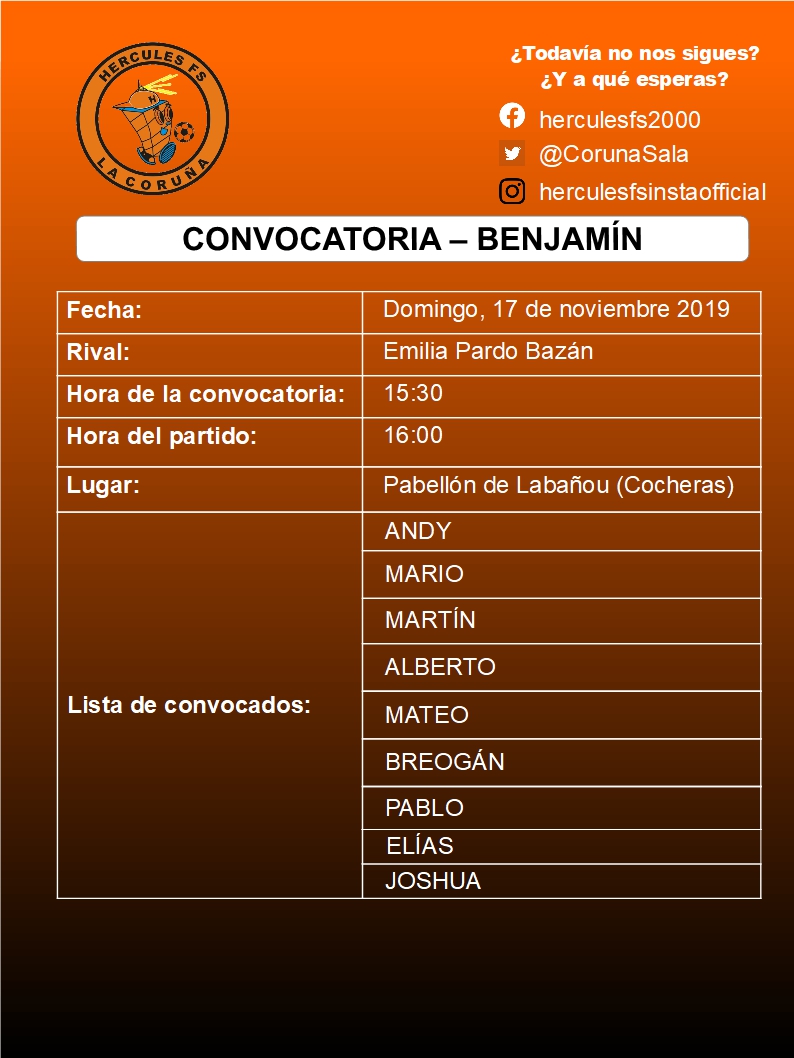 HERCULES FS
LA CORUÑA

¿Todavía no nos sigues?
¿Y a qué esperas?

herculesfs2000
@CorunaSala
herculesfsinstaofficial

CONVOCATORIA – BENJAMÍN

| Fecha: | Domingo, 17 de noviembre 2019 |
|---|---|
| Rival: | Emilia Pardo Bazán |
| Hora de la convocatoria: | 15:30 |
| Hora del partido: | 16:00 |
| Lugar: | Pabellón de Labañou (Cocheras) |
| Lista de convocados: | ANDY |
| | MARIO |
| | MARTÍN |
| | ALBERTO |
| | MATEO |
| | BREOGÁN |
| | PABLO |
| | ELÍAS |
| | JOSHUA |